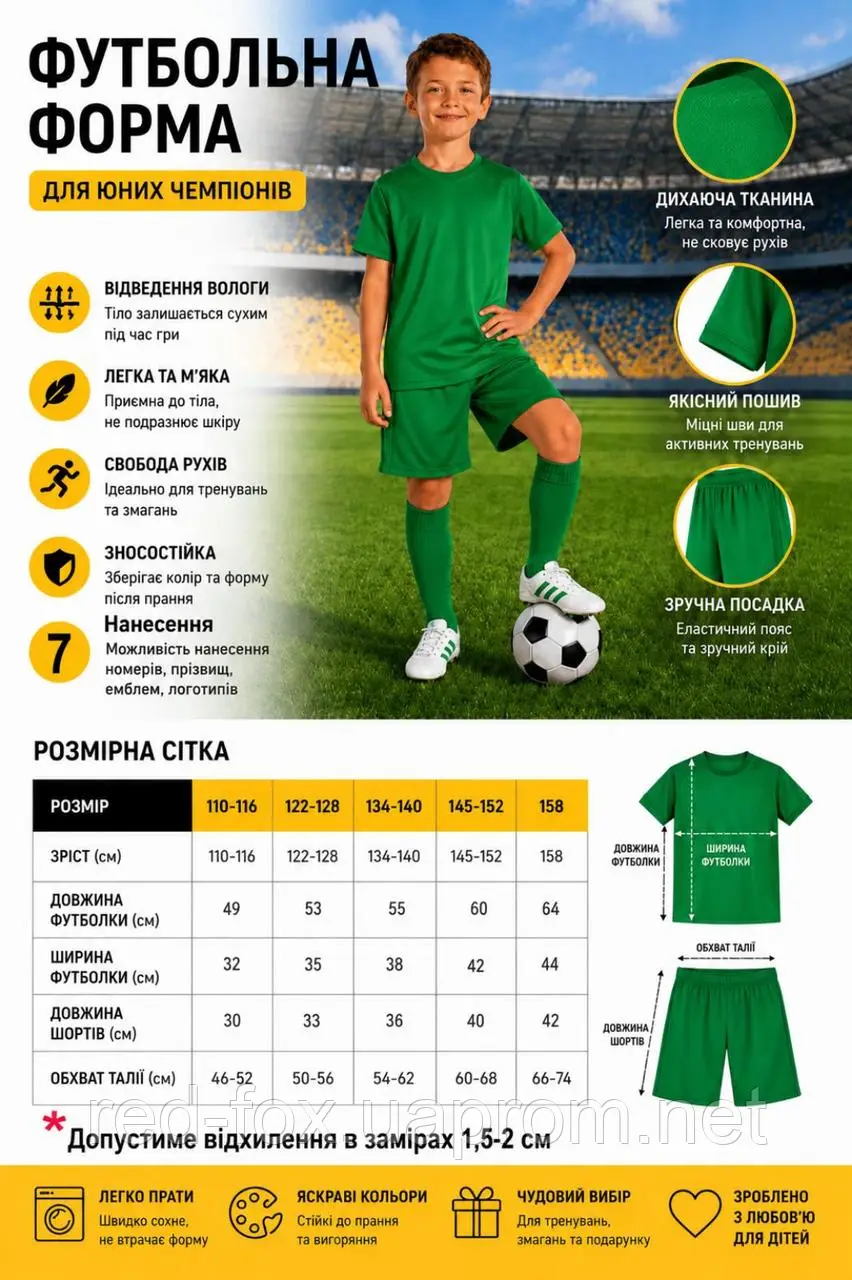 ФУТБОЛЬНА ФОРМА

ДЛЯ ЮНИХ ЧЕМПІОНІВ

ВІДВЕДЕННЯ ВОЛОГИ
Тіло залишається сухим під час гри

ЛЕГКА ТА М'ЯКА
Приємна до тіла, не подразнює шкіру

СВОБОДА РУХІВ
Ідеально для тренувань та змагань

ЗНОСОСТІЙКА
Зберігає колір та форму після прання

7
Нанесення
Можливість нанесення номерів, прізвищ, емблем, логотипів

ДИХАЮЧА ТКАНИНА
Легка та комфортна, не сковує рухів

ЯКІСНИЙ ПОШИВ
Міцні шви для активних тренувань

ЗРУЧНА ПОСАДКА
Еластичний пояс та зручний крій

РОЗМІРНА СІТКА

| РОЗМІР | 110-116 | 122-128 | 134-140 | 145-152 | 158 |
|---|---|---|---|---|---|
| ЗРІСТ (см) | 110-116 | 122-128 | 134-140 | 145-152 | 158 |
| ДОВЖИНА ФУТБОЛКИ (см) | 49 | 53 | 55 | 60 | 64 |
| ШИРИНА ФУТБОЛКИ (см) | 32 | 35 | 38 | 42 | 44 |
| ДОВЖИНА ШОРТІВ (см) | 30 | 33 | 36 | 40 | 42 |
| ОБХВАТ ТАЛІЇ (см) | 46-52 | 50-56 | 54-62 | 60-68 | 66-74 |

ДОВЖИНА ФУТБОЛКИ
ШИРИНА ФУТБОЛКИ
ОБХВАТ ТАЛІЇ
ДОВЖИНА ШОРТІВ

red-fox.uaprom.net

* Допустиме відхилення в замірах 1,5-2 см

ЛЕГКО ПРАТИ
Швидко сохне, не втрачає форму

ЯСКРАВІ КОЛЬОРИ
Стійкі до прання та вигоряння

ЧУДОВИЙ ВИБІР
Для тренувань, змагань та подарунку

ЗРОБЛЕНО З ЛЮБОВ'Ю ДЛЯ ДІТЕЙ